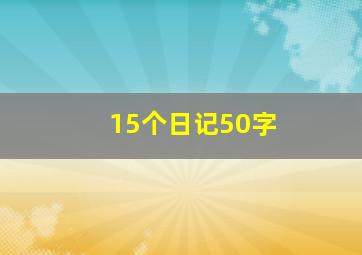 15个日记50字